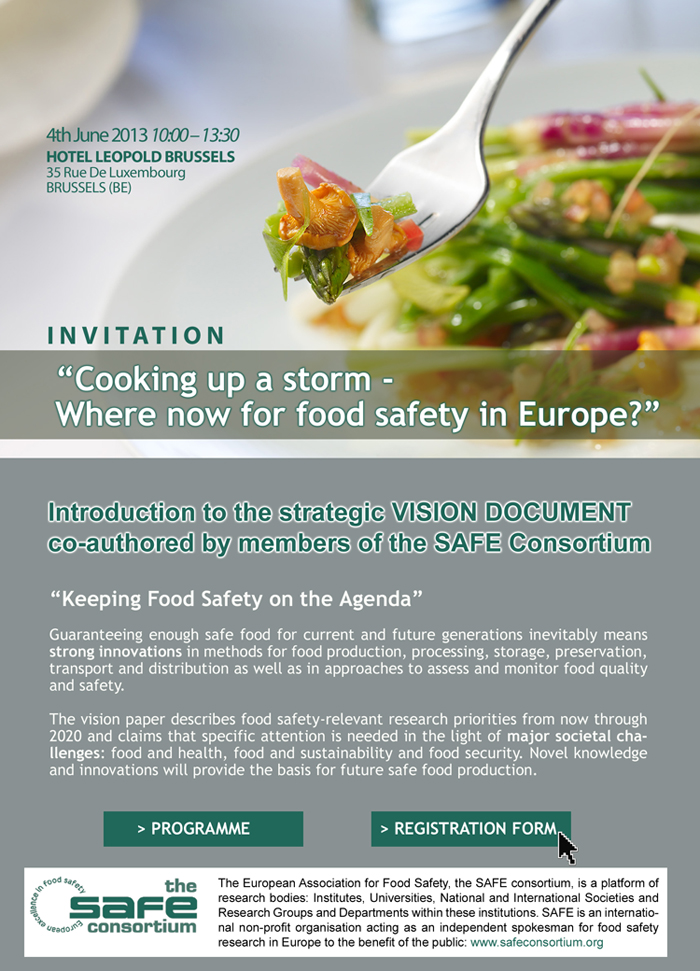 4th June 2013 10:00 – 13:30
HOTEL LEOPOLD BRUSSELS
35 Rue De Luxembourg
BRUSSELS (BE)

INVITATION

“Cooking up a storm - Where now for food safety in Europe?”

Introduction to the strategic VISION DOCUMENT co-authored by members of the SAFE Consortium

“Keeping Food Safety on the Agenda”

Guaranteeing enough safe food for current and future generations inevitably means strong innovations in methods for food production, processing, storage, preservation, transport and distribution as well as in approaches to assess and monitor food quality and safety.

The vision paper describes food safety-relevant research priorities from now through 2020 and claims that specific attention is needed in the light of major societal challenges: food and health, food and sustainability and food security. Novel knowledge and innovations will provide the basis for future safe food production.

> PROGRAMME

> REGISTRATION FORM

European excellence in food safety
the SAFE consortium

The European Association for Food Safety, the SAFE consortium, is a platform of research bodies: Institutes, Universities, National and International Societies and Research Groups and Departments within these institutions. SAFE is an international non-profit organisation acting as an independent spokesman for food safety research in Europe to the benefit of the public: www.safeconsortium.org